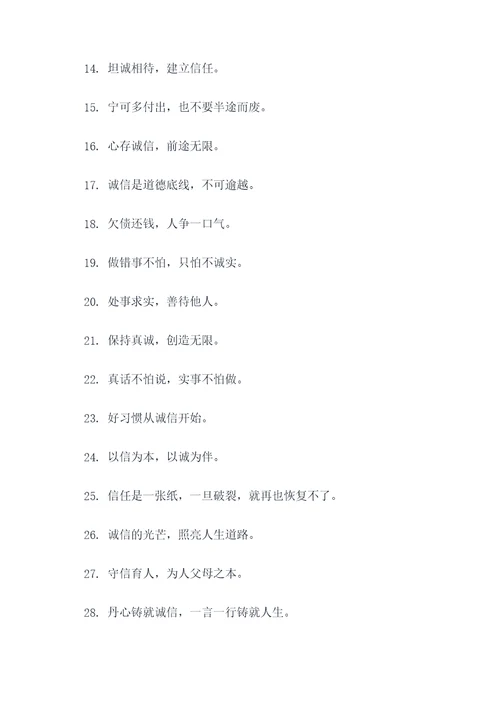 14. 坦诚相待，建立信任。

15. 宁可多付出，也不要半途而废。

16. 心存诚信，前途无限。

17. 诚信是道德底线，不可逾越。

18. 欠债还钱，人争一口气。

19. 做错事不怕，只怕不诚实。

20. 处事求实，善待他人。

21. 保持真诚，创造无限。

22. 真话不怕说，实事不怕做。

23. 好习惯从诚信开始。

24. 以信为本，以诚为伴。

25. 信任是一张纸，一旦破裂，就再也恢复不了。

26. 诚信的光芒，照亮人生道路。

27. 守信育人，为人父母之本。

28. 丹心铸就诚信，一言一行铸就人生。